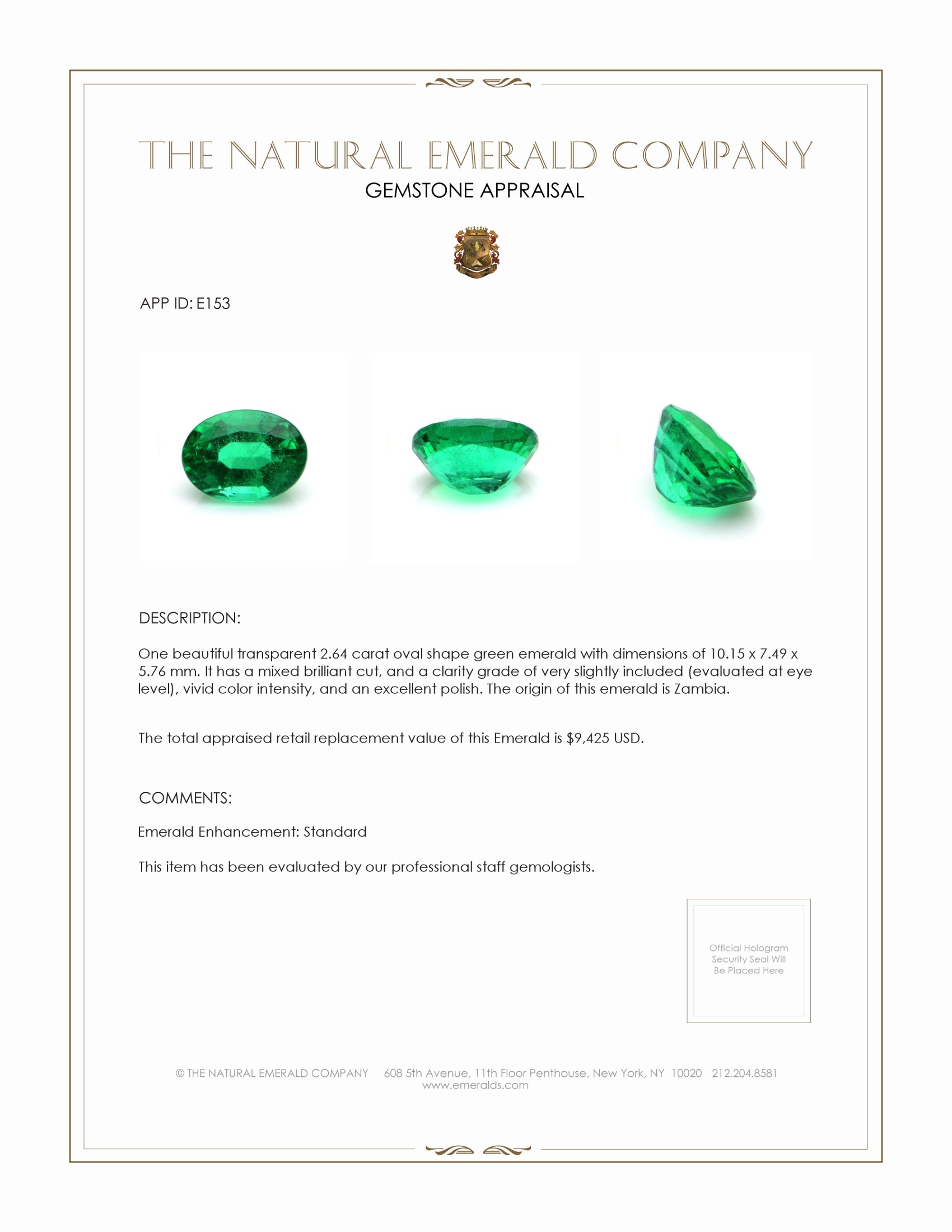 THE NATURAL EMERALD COMPANY
GEMSTONE APPRAISAL

APP ID: E153

DESCRIPTION:

One beautiful transparent 2.64 carat oval shape green emerald with dimensions of 10.15 x 7.49 x 5.76 mm. It has a mixed brilliant cut, and a clarity grade of very slightly included (evaluated at eye level), vivid color intensity, and an excellent polish. The origin of this emerald is Zambia.

The total appraised retail replacement value of this Emerald is $9,425 USD.

COMMENTS:

Emerald Enhancement: Standard

This item has been evaluated by our professional staff gemologists.

Official Hologram Security Seal Will Be Placed Here

© THE NATURAL EMERALD COMPANY 608 5th Avenue, 11th Floor Penthouse, New York, NY 10020 212.204.8581
www.emeralds.com